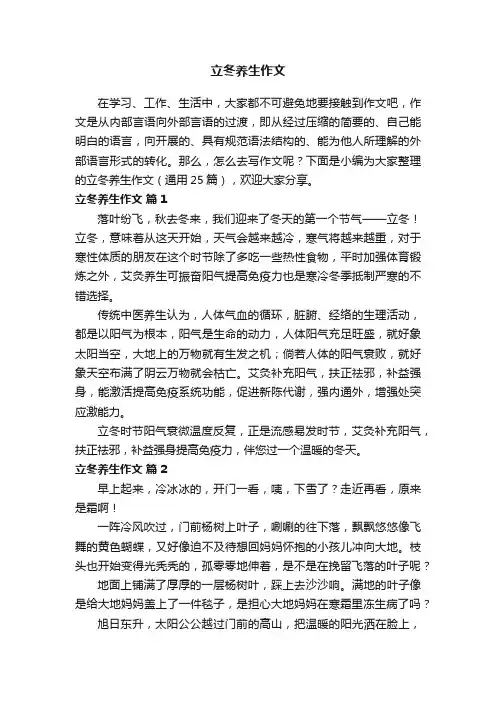 立冬养生作文

在学习、工作、生活中，大家都不可避免地要接触到作文吧，作文是从内部言语向外部言语的过渡，即从经过压缩的简要的、自己能明白的语言，向开展的、具有规范语法结构的、能为他人所理解的外部语言形式的转化。那么，怎么去写作文呢？下面是小编为大家整理的立冬养生作文（通用 25 篇），欢迎大家分享。

立冬养生作文 篇 1

落叶纷飞，秋去冬来，我们迎来了冬天的第一个节气——立冬！立冬，意味着从这天开始，天气会越来越冷，寒气将越来越重，对于寒性体质的朋友在这个时节除了多吃一些热性食物，平时加强体育锻炼之外，艾灸养生可振奋阳气提高免疫力也是寒冷冬季抵制严寒的不错选择。

传统中医养生认为，人体气血的循环，脏腑、经络的生理活动，都是以阳气为根本，阳气是生命的动力，人体阳气充足旺盛，就好象太阳当空，大地上的万物就有生发之机；倘若人体的阳气衰败，就好象天空布满了阴云万物就会枯亡。艾灸补充阳气，扶正祛邪，补益强身，能激活提高免疫系统功能，促进新陈代谢，强内通外，增强处突应激能力。

立冬时节阳气衰微温度反复，正是流感易发时节，艾灸补充阳气，扶正祛邪，补益强身提高免疫力，伴您过一个温暖的冬天。

立冬养生作文 篇 2

早上起来，冷冰冰的，开门一看，咦，下雪了？走近再看，原来是霜啊！

一阵冷风吹过，门前杨树上叶子，唰唰的往下落，飘飘悠悠像飞舞的黄色蝴蝶，又好像迫不及待想回妈妈怀抱的小孩儿冲向大地。枝头也开始变得光秃秃的，孤零零地伸着，是不是在挽留飞落的叶子呢？

地面上铺满了厚厚的一层杨树叶，踩上去沙沙响。满地的叶子像是给大地妈妈盖上了一件毯子，是担心大地妈妈在寒霜里冻生病了吗？

旭日东升，太阳公公越过门前的高山，把温暖的阳光洒在脸上，